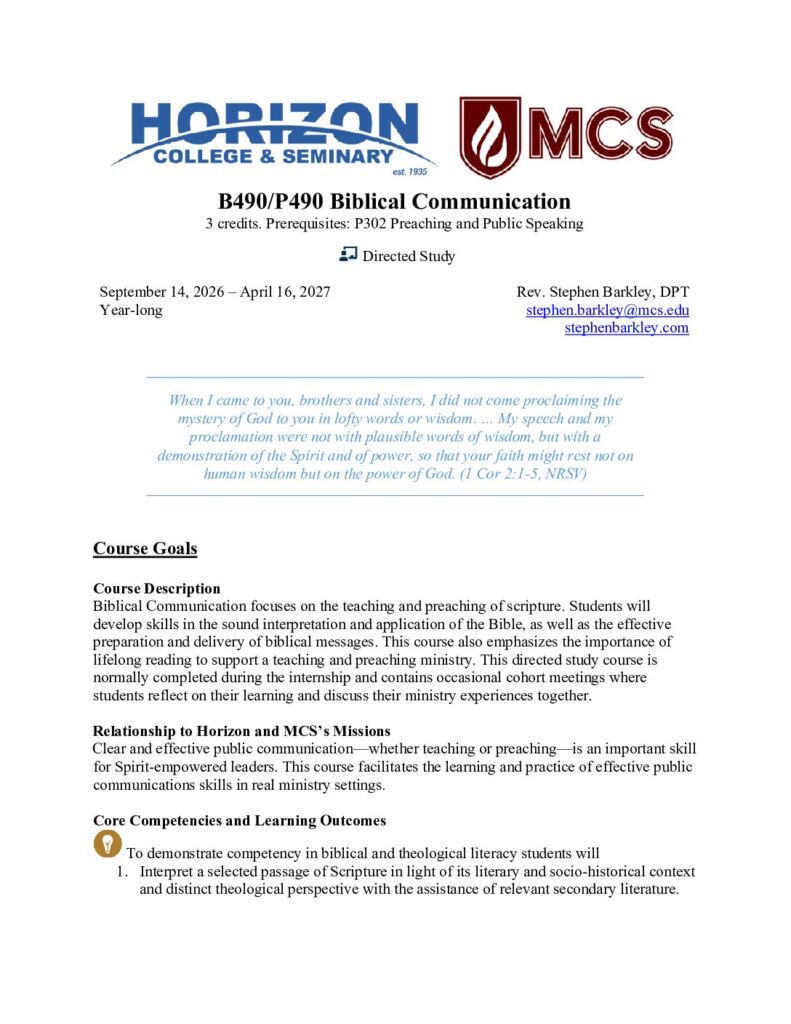 HORIZON
COLLEGE & SEMINARY
est. 1935

MCS

B490/P490 Biblical Communication
3 credits. Prerequisites: P302 Preaching and Public Speaking

Directed Study

September 14, 2026 – April 16, 2027
Year-long

Rev. Stephen Barkley, DPT
stephen.barkley@mcs.edu
stephenbarkley.com

When I came to you, brothers and sisters, I did not come proclaiming the mystery of God to you in lofty words or wisdom. … My speech and my proclamation were not with plausible words of wisdom, but with a demonstration of the Spirit and of power, so that your faith might rest not on human wisdom but on the power of God. (1 Cor 2:1-5, NRSV)

Course Goals

Course Description
Biblical Communication focuses on the teaching and preaching of scripture. Students will develop skills in the sound interpretation and application of the Bible, as well as the effective preparation and delivery of biblical messages. This course also emphasizes the importance of lifelong reading to support a teaching and preaching ministry. This directed study course is normally completed during the internship and contains occasional cohort meetings where students reflect on their learning and discuss their ministry experiences together.

Relationship to Horizon and MCS's Missions
Clear and effective public communication—whether teaching or preaching—is an important skill for Spirit-empowered leaders. This course facilitates the learning and practice of effective public communications skills in real ministry settings.

Core Competencies and Learning Outcomes
To demonstrate competency in biblical and theological literacy students will
1. Interpret a selected passage of Scripture in light of its literary and socio-historical context and distinct theological perspective with the assistance of relevant secondary literature.